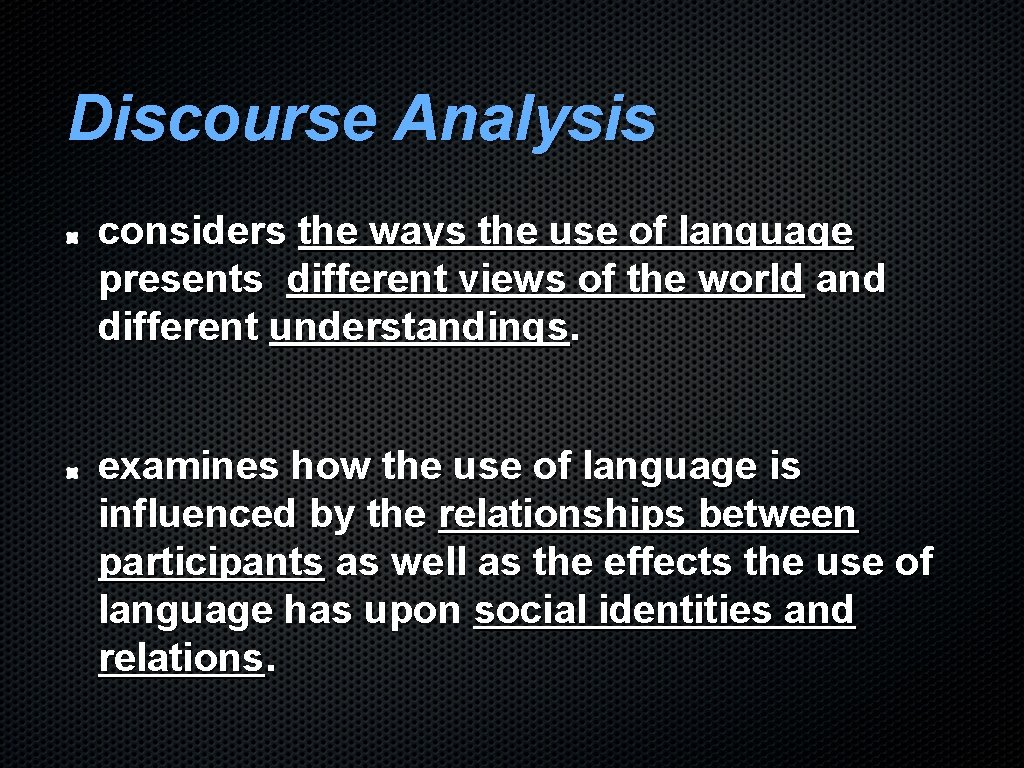 Discourse Analysis

considers the ways the use of language presents different views of the world and different understandings.

examines how the use of language is influenced by the relationships between participants as well as the effects the use of language has upon social identities and relations.